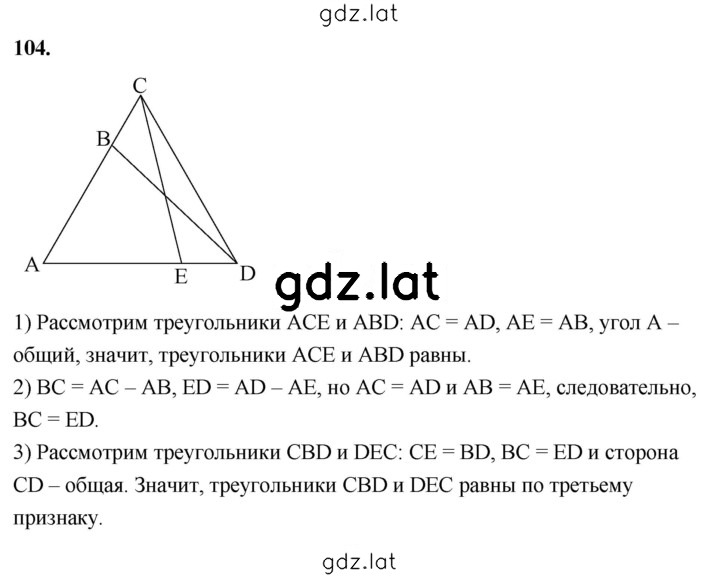 gdz.lat

**104.**

C
B
A
E
D

gdz.lat

1) Рассмотрим треугольники ACE и ABD: AC = AD, AE = AB, угол A – общий, значит, треугольники ACE и ABD равны.
2) BC = AC – AB, ED = AD – AE, но AC = AD и AB = AE, следовательно, BC = ED.
3) Рассмотрим треугольники CBD и DEC: CE = BD, BC = ED и сторона CD – общая. Значит, треугольники CBD и DEC равны по третьему признаку.

gdz.lat